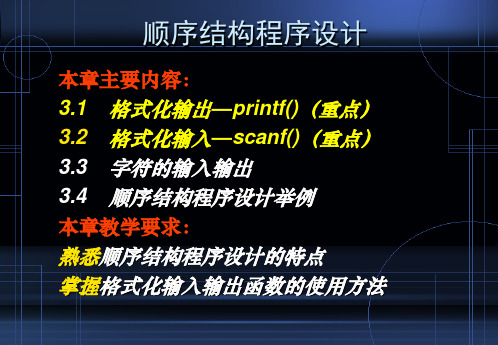 顺序结构程序设计

本章主要内容：

3.1 格式化输出—printf()（重点）

3.2 格式化输入—scanf()（重点）

3.3 字符的输入输出

3.4 顺序结构程序设计举例

本章教学要求：

熟悉顺序结构程序设计的特点

掌握格式化输入输出函数的使用方法